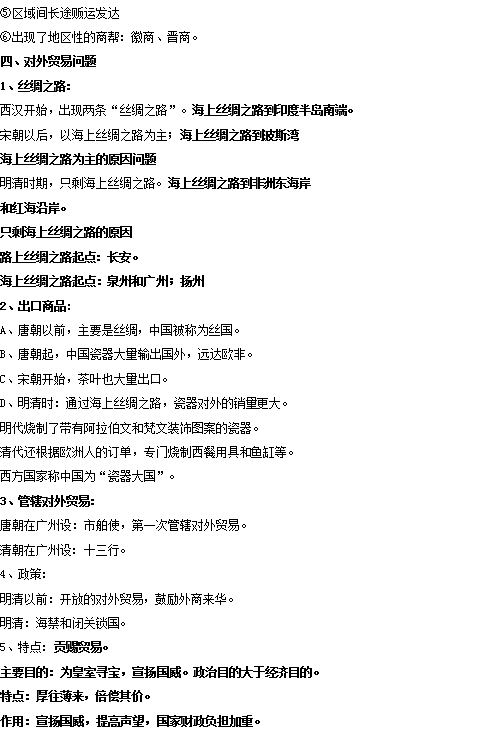 ⑤区域间长途贩运发达

⑥出现了地区性的商帮：徽商、晋商。

四、对外贸易问题

1、丝绸之路：

西汉开始，出现两条“丝绸之路”。海上丝绸之路到印度半岛南端。

宋朝以后，以海上丝绸之路为主；海上丝绸之路到波斯湾

海上丝绸之路为主的原因问题

明清时期，只剩海上丝绸之路。海上丝绸之路到非洲东海岸和红海沿岸。

只剩海上丝绸之路的原因

路上丝绸之路起点：长安。

海上丝绸之路起点：泉州和广州；扬州

2、出口商品：

A、唐朝以前，主要是丝绸，中国被称为丝国。

B、唐朝起，中国瓷器大量输出国外，远达欧非。

C、宋朝开始，茶叶也大量出口。

D、明清时：通过海上丝绸之路，瓷器对外的销量更大。

明代烧制了带有阿拉伯文和梵文装饰图案的瓷器。

清代还根据欧洲人的订单，专门烧制西餐用具和鱼缸等。

西方国家称中国为“瓷器大国”。

3、管辖对外贸易：

唐朝在广州设：市舶使，第一次管辖对外贸易。

清朝在广州设：十三行。

4、政策：

明清以前：开放的对外贸易，鼓励外商来华。

明清：海禁和闭关锁国。

5、特点：贡赐贸易。

主要目的：为皇室寻宝，宣扬国威。政治目的大于经济目的。

特点：厚往薄来，倍偿其价。

作用：宣扬国威，提高声望，国家财政负担加重。